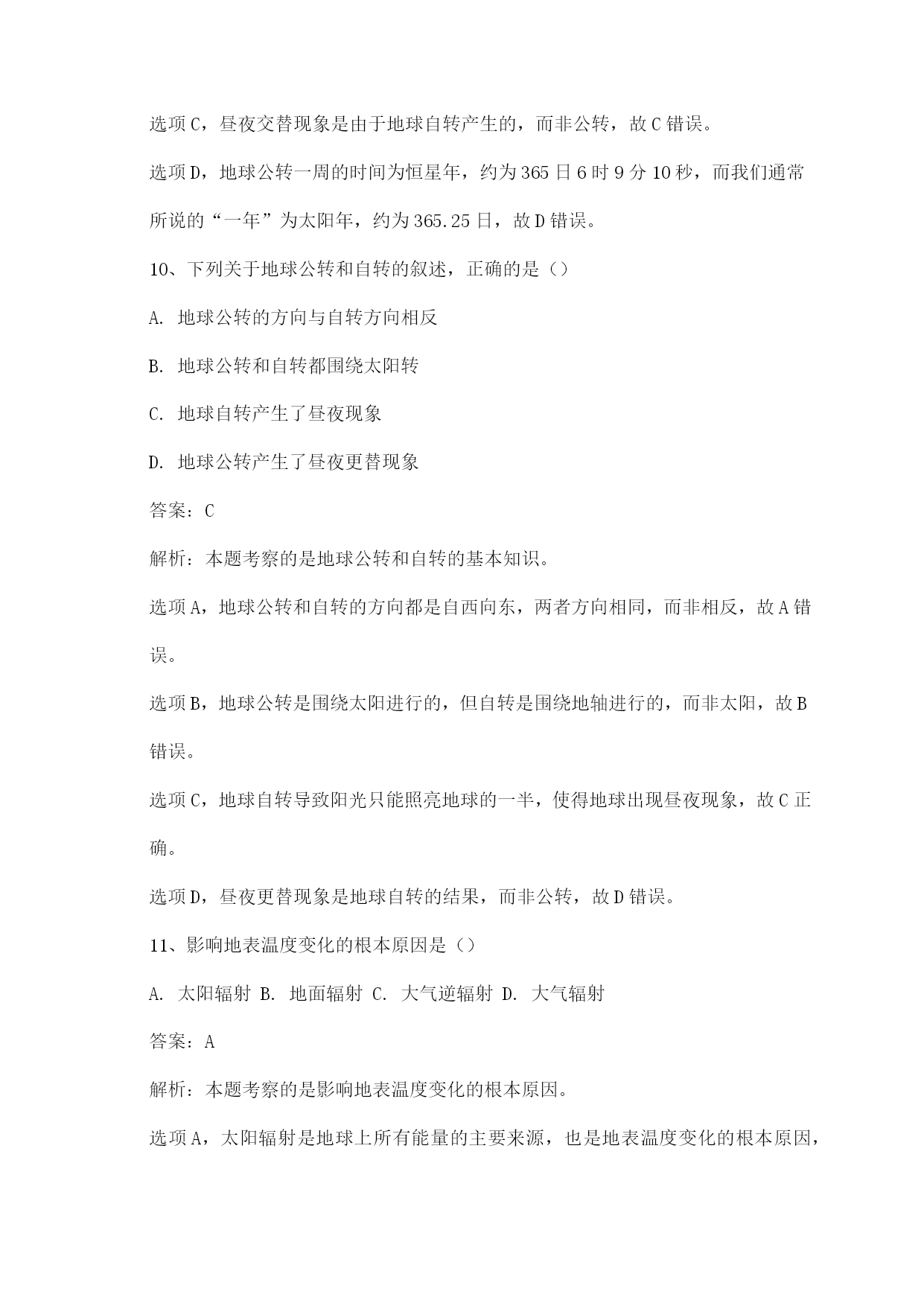 选项C，昼夜交替现象是由于地球自转产生的，而非公转，故C错误。

选项D，地球公转一周的时间为恒星年，约为365日6时9分10秒，而我们通常所说的“一年”为太阳年，约为365.25日，故D错误。

10、下列关于地球公转和自转的叙述，正确的是（）

A. 地球公转的方向与自转方向相反

B. 地球公转和自转都围绕太阳转

C. 地球自转产生了昼夜现象

D. 地球公转产生了昼夜更替现象

答案：C

解析：本题考察的是地球公转和自转的基本知识。

选项A，地球公转和自转的方向都是自西向东，两者方向相同，而非相反，故A错误。

选项B，地球公转是围绕太阳进行的，但自转是围绕地轴进行的，而非太阳，故B错误。

选项C，地球自转导致阳光只能照亮地球的一半，使得地球出现昼夜现象，故C正确。

选项D，昼夜更替现象是地球自转的结果，而非公转，故D错误。

11、影响地表温度变化的根本原因是（）

A. 太阳辐射 B. 地面辐射 C. 大气逆辐射 D. 大气辐射

答案：A

解析：本题考察的是影响地表温度变化的根本原因。

选项A，太阳辐射是地球上所有能量的主要来源，也是地表温度变化的根本原因，